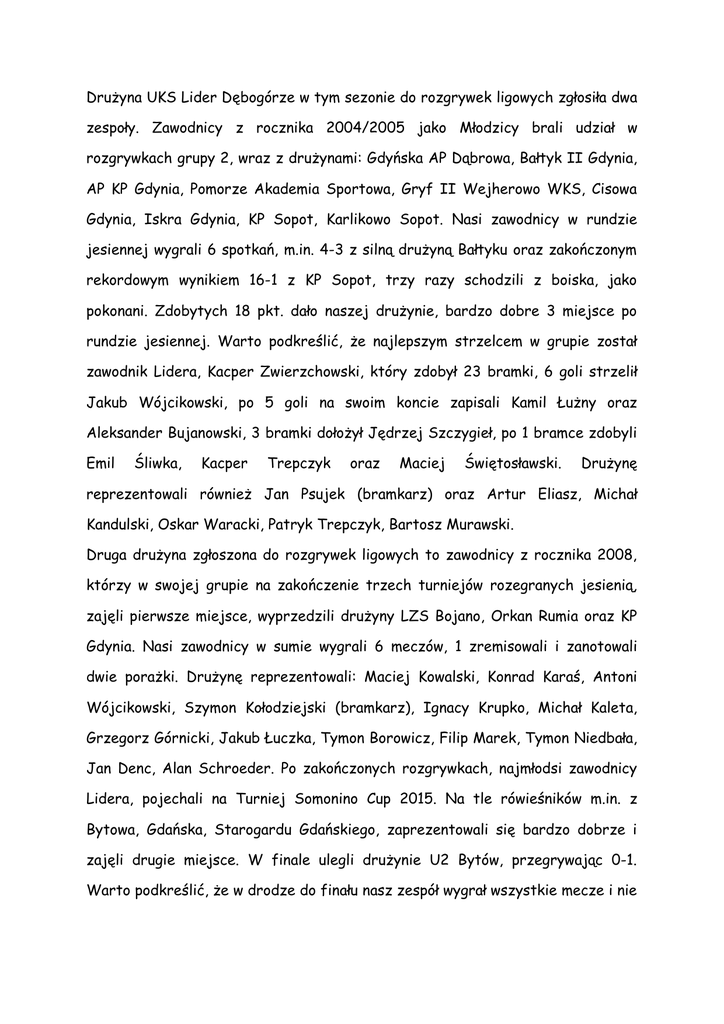 Drużyna UKS Lider Dębogórze w tym sezonie do rozgrywek ligowych zgłosiła dwa zespoły. Zawodnicy z rocznika 2004/2005 jako Młodzicy brali udział w rozgrywkach grupy 2, wraz z drużynami: Gdyńska AP Dąbrowa, Bałtyk II Gdynia, AP KP Gdynia, Pomorze Akademia Sportowa, Gryf II Wejherowo WKS, Cisowa Gdynia, Iskra Gdynia, KP Sopot, Karlikowo Sopot. Nasi zawodnicy w rundzie jesiennej wygrali 6 spotkań, m.in. 4-3 z silną drużyną Bałtyku oraz zakończonym rekordowym wynikiem 16-1 z KP Sopot, trzy razy schodzili z boiska, jako pokonani. Zdobytych 18 pkt. dało naszej drużynie, bardzo dobre 3 miejsce po rundzie jesiennej. Warto podkreślić, że najlepszym strzelcem w grupie został zawodnik Lidera, Kacper Zwierzchowski, który zdobył 23 bramki, 6 goli strzelił Jakub Wójcikowski, po 5 goli na swoim koncie zapisali Kamil Łużny oraz Aleksander Bujanowski, 3 bramki dołożył Jędrzej Szczygieł, po 1 bramce zdobyli Emil Śliwka, Kacper Trepczyk oraz Maciej Świętosławski. Drużynę reprezentowali również Jan Psujek (bramkarz) oraz Artur Eliasz, Michał Kandulski, Oskar Waracki, Patryk Trepczyk, Bartosz Murawski.
Druga drużyna zgłoszona do rozgrywek ligowych to zawodnicy z rocznika 2008, którzy w swojej grupie na zakończenie trzech turniejów rozegranych jesienią, zajęli pierwsze miejsce, wyprzedzili drużyny LZS Bojano, Orkan Rumia oraz KP Gdynia. Nasi zawodnicy w sumie wygrali 6 meczów, 1 zremisowali i zanotowali dwie porażki. Drużynę reprezentowali: Maciej Kowalski, Konrad Karaś, Antoni Wójcikowski, Szymon Kołodziejski (bramkarz), Ignacy Krupko, Michał Kaleta, Grzegorz Górnicki, Jakub Łuczka, Tymon Borowicz, Filip Marek, Tymon Niedbała, Jan Denc, Alan Schroeder. Po zakończonych rozgrywkach, najmłodsi zawodnicy Lidera, pojechali na Turniej Somonino Cup 2015. Na tle rówieśników m.in. z Bytowa, Gdańska, Starogardu Gdańskiego, zaprezentowali się bardzo dobrze i zajęli drugie miejsce. W finale ulegli drużynie U2 Bytów, przegrywając 0-1. Warto podkreślić, że w drodze do finału nasz zespół wygrał wszystkie mecze i nie